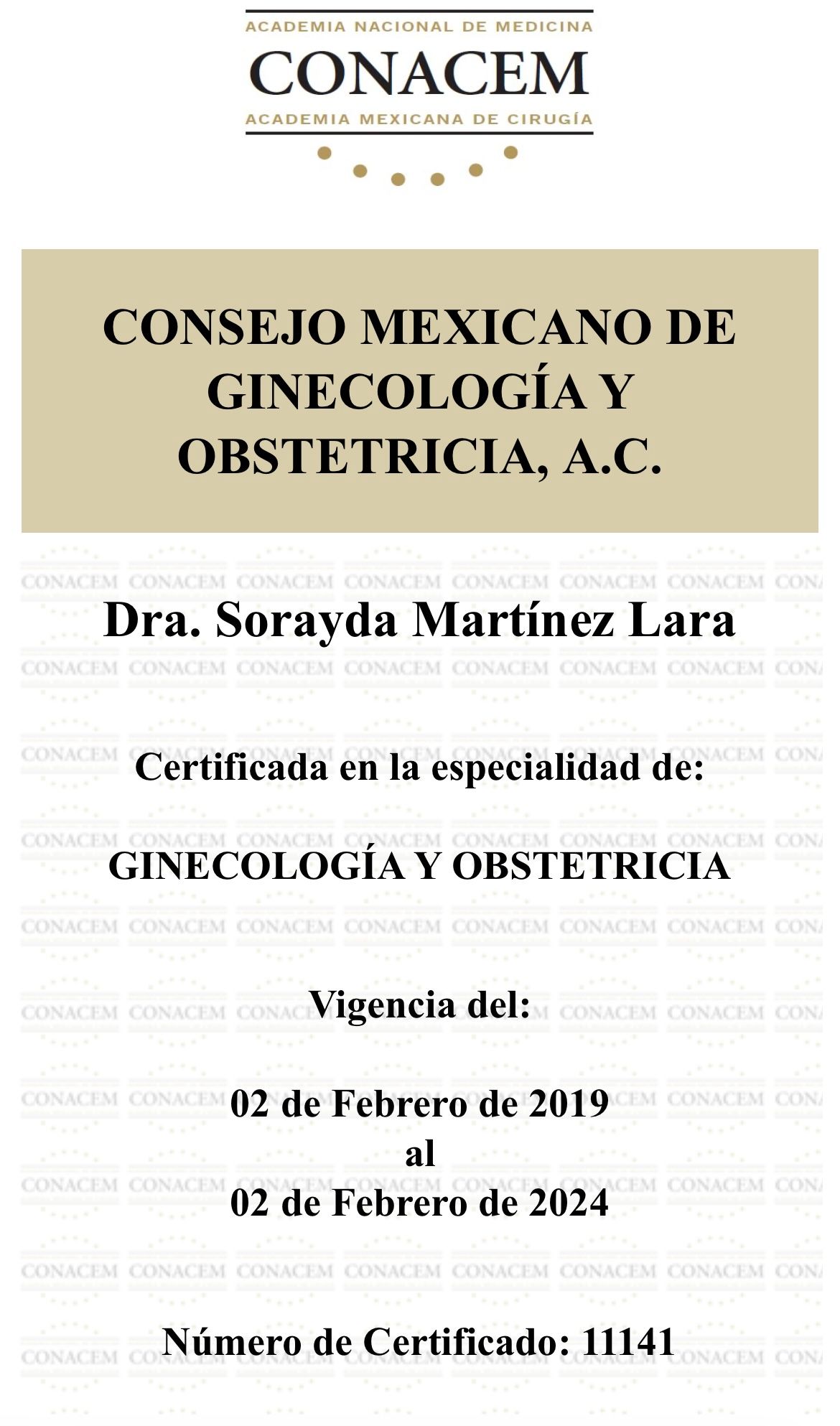 ACADEMIA NACIONAL DE MEDICINA
CONACEM
ACADEMIA MEXICANA DE CIRUGÍA

CONSEJO MEXICANO DE GINECOLOGÍA Y OBSTETRICIA, A.C.

Dra. Sorayda Martínez Lara

Certificada en la especialidad de:

GINECOLOGÍA Y OBSTETRICIA

Vigencia del:

02 de Febrero de 2019
al
02 de Febrero de 2024

Número de Certificado: 11141